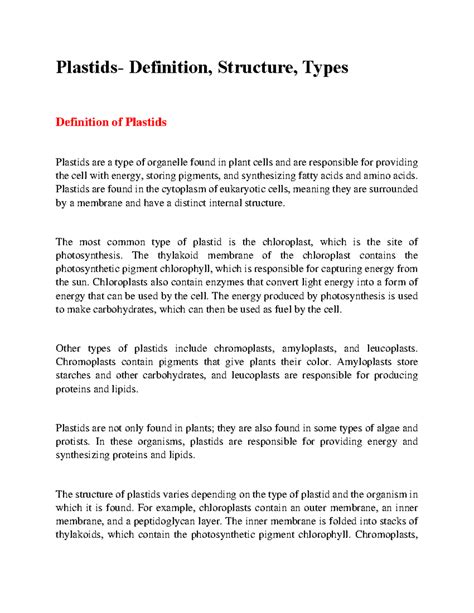 Plastids- Definition, Structure, Types

Definition of Plastids

Plastids are a type of organelle found in plant cells and are responsible for providing the cell with energy, storing pigments, and synthesizing fatty acids and amino acids. Plastids are found in the cytoplasm of eukaryotic cells, meaning they are surrounded by a membrane and have a distinct internal structure.

The most common type of plastid is the chloroplast, which is the site of photosynthesis. The thylakoid membrane of the chloroplast contains the photosynthetic pigment chlorophyll, which is responsible for capturing energy from the sun. Chloroplasts also contain enzymes that convert light energy into a form of energy that can be used by the cell. The energy produced by photosynthesis is used to make carbohydrates, which can then be used as fuel by the cell.

Other types of plastids include chromoplasts, amyloplasts, and leucoplasts. Chromoplasts contain pigments that give plants their color. Amyloplasts store starches and other carbohydrates, and leucoplasts are responsible for producing proteins and lipids.

Plastids are not only found in plants; they are also found in some types of algae and protists. In these organisms, plastids are responsible for providing energy and synthesizing proteins and lipids.

The structure of plastids varies depending on the type of plastid and the organism in which it is found. For example, chloroplasts contain an outer membrane, an inner membrane, and a peptidoglycan layer. The inner membrane is folded into stacks of thylakoids, which contain the photosynthetic pigment chlorophyll. Chromoplasts,